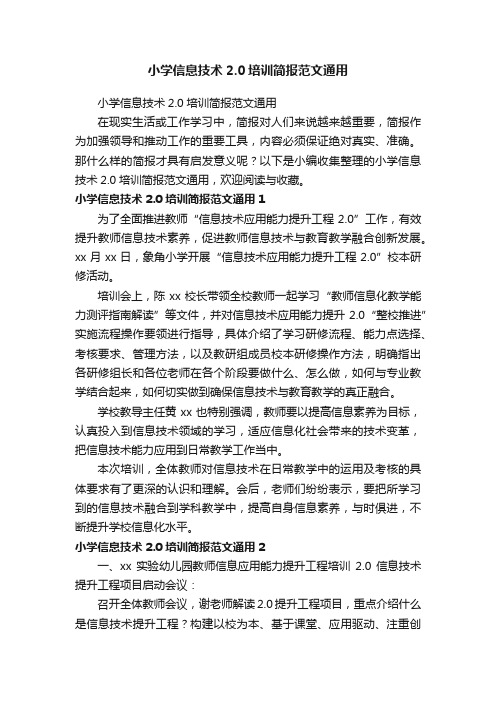 小学信息技术 2.0 培训简报范文通用

小学信息技术 2.0 培训简报范文通用

在现实生活或工作学习中，简报对人们来说越来越重要，简报作为加强领导和推动工作的重要工具，内容必须保证绝对真实、准确。那什么样的简报才具有启发意义呢？以下是小编收集整理的小学信息技术 2.0 培训简报范文通用，欢迎阅读与收藏。

小学信息技术 2.0 培训简报范文通用 1

为了全面推进教师“信息技术应用能力提升工程 2.0”工作，有效提升教师信息技术素养，促进教师信息技术与教育教学融合创新发展。xx 月 xx 日，象角小学开展“信息技术应用能力提升工程 2.0”校本研修活动。

培训会上，陈 xx 校长带领全校教师一起学习“教师信息化教学能力测评指南解读”等文件，并对信息技术应用能力提升 2.0“整校推进”实施流程操作要领进行指导，具体介绍了学习研修流程、能力点选择、考核要求、管理方法，以及教研组成员校本研修操作方法，明确指出各研修组长和各位老师在各个阶段要做什么、怎么做，如何与专业教学结合起来，如何切实做到确保信息技术与教育教学的真正融合。

学校教导主任黄 xx 也特别强调，教师要以提高信息素养为目标，认真投入到信息技术领域的学习，适应信息化社会带来的技术变革，把信息技术能力应用到日常教学工作当中。

本次培训，全体教师对信息技术在日常教学中的运用及考核的具体要求有了更深的认识和理解。会后，老师们纷纷表示，要把所学习到的信息技术融合到学科教学中，提高自身信息素养，与时俱进，不断提升学校信息化水平。

小学信息技术 2.0 培训简报范文通用 2

一、xx 实验幼儿园教师信息应用能力提升工程培训 2.0 信息技术提升工程项目启动会议：

召开全体教师会议，谢老师解读 2.0 提升工程项目，重点介绍什么是信息技术提升工程？构建以校为本、基于课堂、应用驱动、注重创